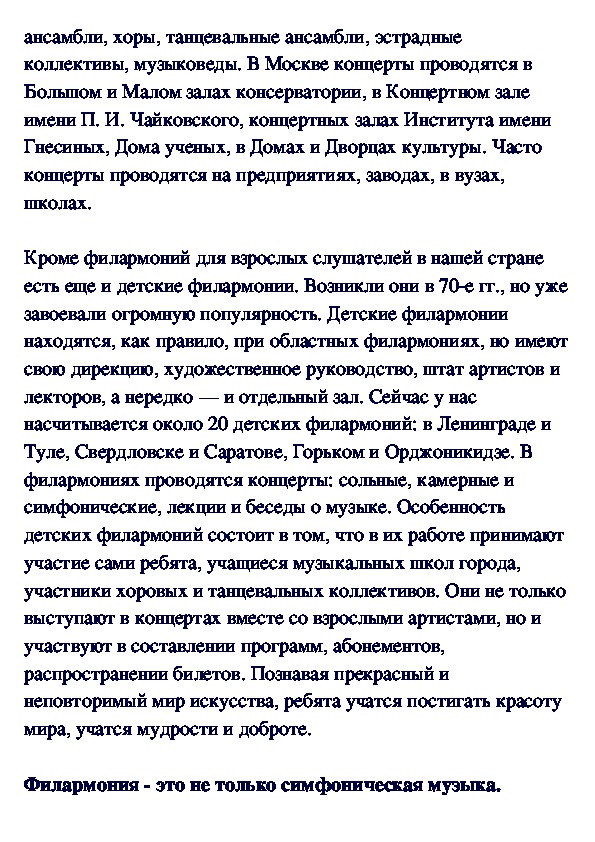 ансамбли, хоры, танцевальные ансамбли, эстрадные коллективы, музыковеды. В Москве концерты проводятся в Большом и Малом залах консерватории, в Концертном зале имени П. И. Чайковского, концертных залах Института имени Гнесиных, Дома ученых, в Домах и Дворцах культуры. Часто концерты проводятся на предприятиях, заводах, в вузах, школах.

Кроме филармоний для взрослых слушателей в нашей стране есть еще и детские филармонии. Возникли они в 70-е гг., но уже завоевали огромную популярность. Детские филармонии находятся, как правило, при областных филармониях, но имеют свою дирекцию, художественное руководство, штат артистов и лекторов, а нередко — и отдельный зал. Сейчас у нас насчитывается около 20 детских филармоний: в Ленинграде и Туле, Свердловске и Саратове, Горьком и Орджоникидзе. В филармониях проводятся концерты: сольные, камерные и симфонические, лекции и беседы о музыке. Особенность детских филармоний состоит в том, что в их работе принимают участие сами ребята, учащиеся музыкальных школ города, участники хоровых и танцевальных коллективов. Они не только выступают в концертах вместе со взрослыми артистами, но и участвуют в составлении программ, абонементов, распространении билетов. Познавая прекрасный и неповторимый мир искусства, ребята учатся постигать красоту мира, учатся мудрости и доброте.

Филармония - это не только симфоническая музыка.